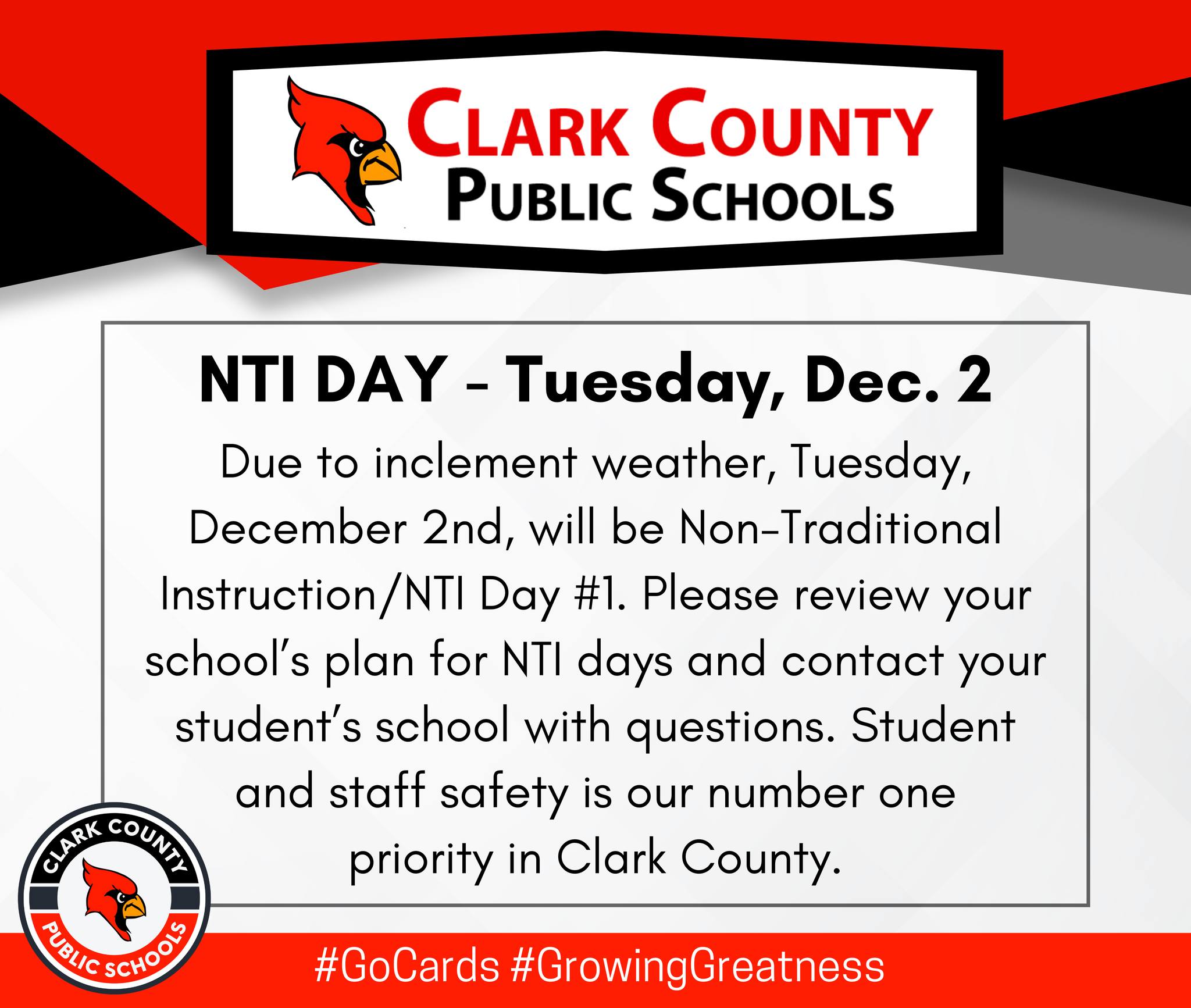 CLARK COUNTY
PUBLIC SCHOOLS

NTI DAY - Tuesday, Dec. 2

Due to inclement weather, Tuesday, December 2nd, will be Non-Traditional Instruction/NTI Day #1. Please review your school's plan for NTI days and contact your student's school with questions. Student and staff safety is our number one priority in Clark County.

CLARK COUNTY
PUBLIC SCHOOLS

#GoCards #GrowingGreatness